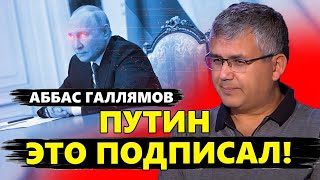 АББАС ГАЛЛЯМОВ

ПУТИН
ЭТО ПОДПИСАЛ!